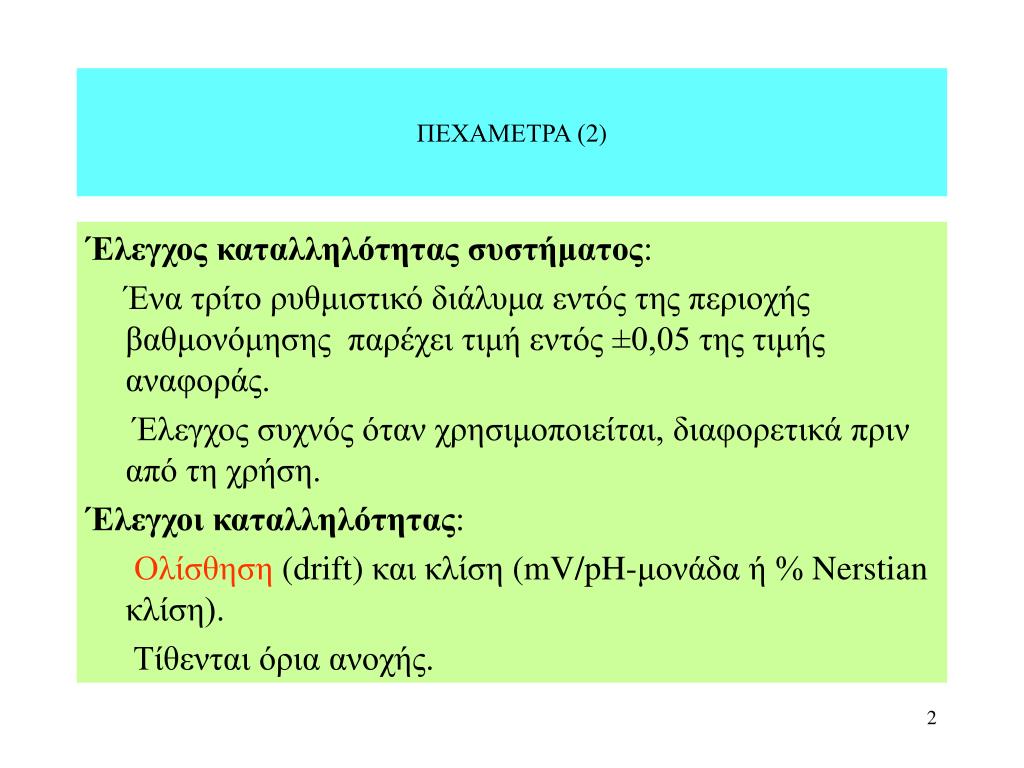 ΠΕΧΑΜΕΤΡΑ (2)

Έλεγχος καταλληλότητας συστήματος:

Ένα τρίτο ρυθμιστικό διάλυμα εντός της περιοχής βαθμονόμησης παρέχει τιμή εντός ±0,05 της τιμής αναφοράς.

Έλεγχος συχνός όταν χρησιμοποιείται, διαφορετικά πριν από τη χρήση.

Έλεγχοι καταλληλότητας:

Ολίσθηση (drift) και κλίση (mV/pH-μονάδα ή % Nerstian κλίση).

Τίθενται όρια ανοχής.

2